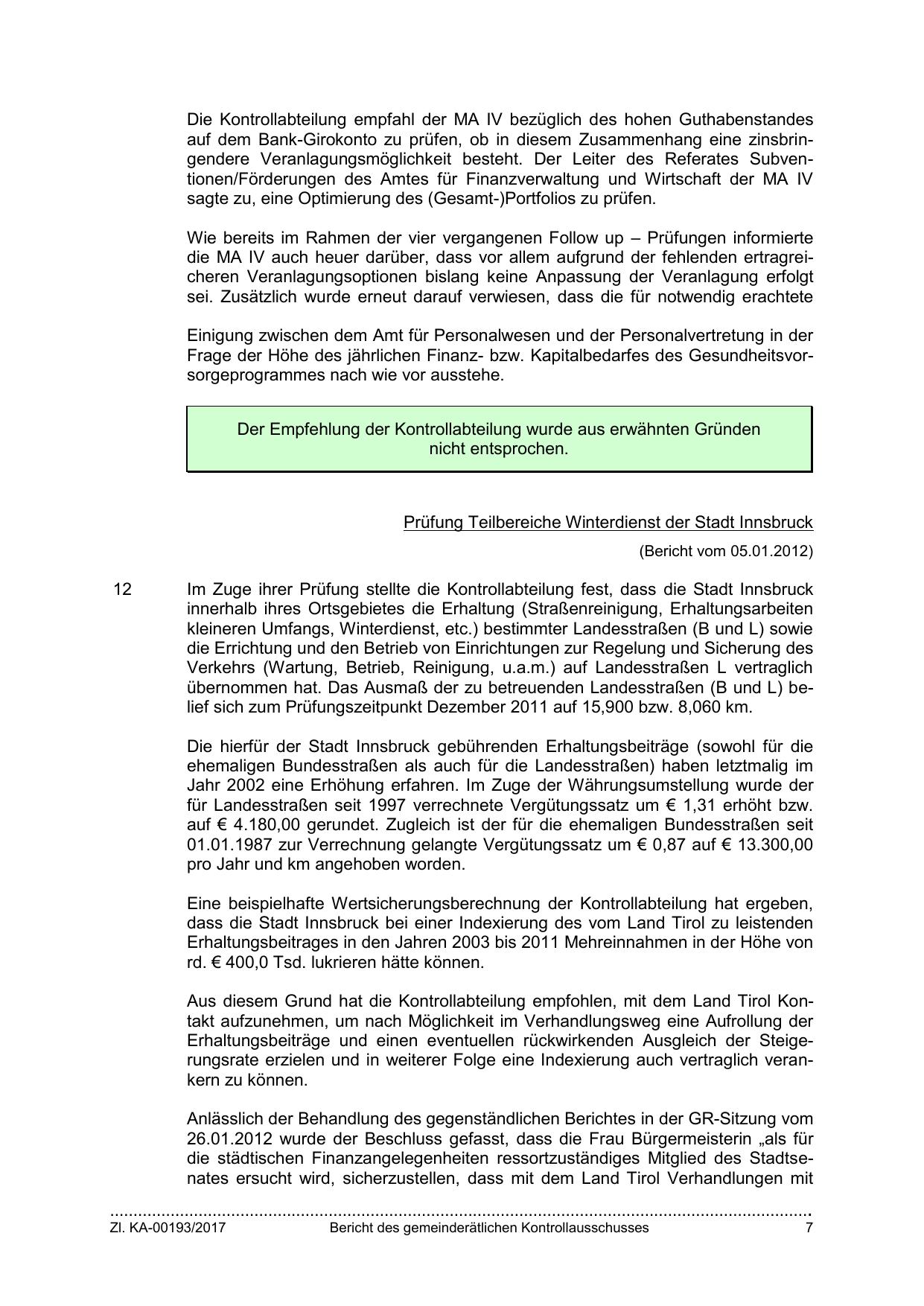 Die Kontrollabteilung empfahl der MA IV bezüglich des hohen Guthabenstandes auf dem Bank-Girokonto zu prüfen, ob in diesem Zusammenhang eine zinsbringendere Veranlagungsmöglichkeit besteht. Der Leiter des Referates Subventionen/Förderungen des Amtes für Finanzverwaltung und Wirtschaft der MA IV sagte zu, eine Optimierung des (Gesamt-)Portfolios zu prüfen.

Wie bereits im Rahmen der vier vergangenen Follow up – Prüfungen informierte die MA IV auch heuer darüber, dass vor allem aufgrund der fehlenden ertragreicheren Veranlagungsoptionen bislang keine Anpassung der Veranlagung erfolgt sei. Zusätzlich wurde erneut darauf verwiesen, dass die für notwendig erachtete

Einigung zwischen dem Amt für Personalwesen und der Personalvertretung in der Frage der Höhe des jährlichen Finanz- bzw. Kapitalbedarfes des Gesundheitsvorsorgeprogrammes nach wie vor ausstehe.

Der Empfehlung der Kontrollabteilung wurde aus erwähnten Gründen nicht entsprochen.

Prüfung Teilbereiche Winterdienst der Stadt Innsbruck

(Bericht vom 05.01.2012)

12 Im Zuge ihrer Prüfung stellte die Kontrollabteilung fest, dass die Stadt Innsbruck innerhalb ihres Ortsgebietes die Erhaltung (Straßenreinigung, Erhaltungsarbeiten kleineren Umfangs, Winterdienst, etc.) bestimmter Landesstraßen (B und L) sowie die Errichtung und den Betrieb von Einrichtungen zur Regelung und Sicherung des Verkehrs (Wartung, Betrieb, Reinigung, u.a.m.) auf Landesstraßen L vertraglich übernommen hat. Das Ausmaß der zu betreuenden Landesstraßen (B und L) belief sich zum Prüfungszeitpunkt Dezember 2011 auf 15,900 bzw. 8,060 km.

Die hierfür der Stadt Innsbruck gebührenden Erhaltungsbeiträge (sowohl für die ehemaligen Bundesstraßen als auch für die Landesstraßen) haben letztmalig im Jahr 2002 eine Erhöhung erfahren. Im Zuge der Währungsumstellung wurde der für Landesstraßen seit 1997 verrechnete Vergütungssatz um € 1,31 erhöht bzw. auf € 4.180,00 gerundet. Zugleich ist der für die ehemaligen Bundesstraßen seit 01.01.1987 zur Verrechnung gelangte Vergütungssatz um € 0,87 auf € 13.300,00 pro Jahr und km angehoben worden.

Eine beispielhafte Wertsicherungsberechnung der Kontrollabteilung hat ergeben, dass die Stadt Innsbruck bei einer Indexierung des vom Land Tirol zu leistenden Erhaltungsbeitrages in den Jahren 2003 bis 2011 Mehreinnahmen in der Höhe von rd. € 400,0 Tsd. lukrieren hätte können.

Aus diesem Grund hat die Kontrollabteilung empfohlen, mit dem Land Tirol Kontakt aufzunehmen, um nach Möglichkeit im Verhandlungsweg eine Aufrollung der Erhaltungsbeiträge und einen eventuellen rückwirkenden Ausgleich der Steigerungsrate erzielen und in weiterer Folge eine Indexierung auch vertraglich verankern zu können.

Anlässlich der Behandlung des gegenständlichen Berichtes in der GR-Sitzung vom 26.01.2012 wurde der Beschluss gefasst, dass die Frau Bürgermeisterin „als für die städtischen Finanzangelegenheiten ressortzuständiges Mitglied des Stadtsenates ersucht wird, sicherzustellen, dass mit dem Land Tirol Verhandlungen mit

Zl. KA-00193/2017 Bericht des gemeinderätlichen Kontrollausschusses 7